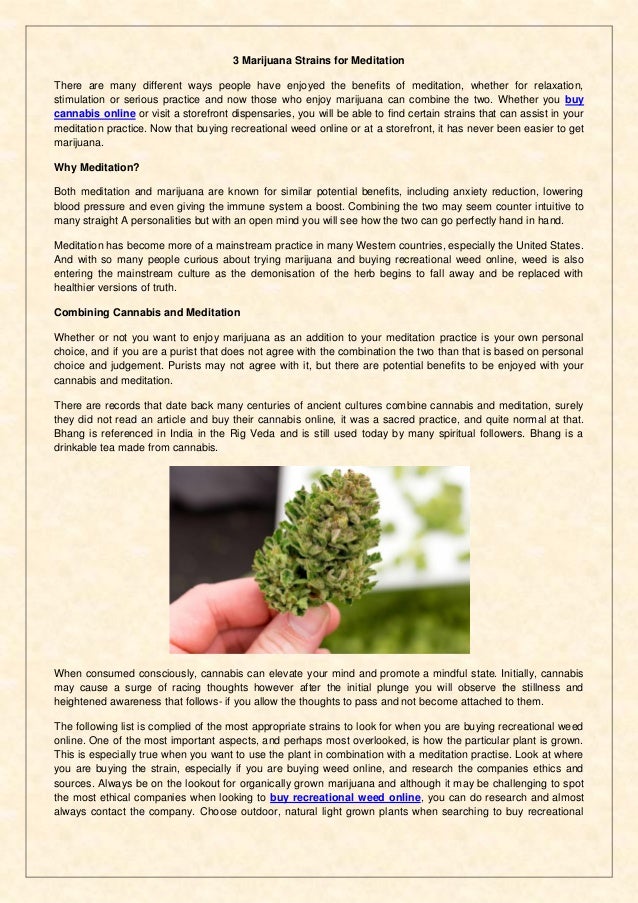 3 Marijuana Strains for Meditation

There are many different ways people have enjoyed the benefits of meditation, whether for relaxation, stimulation or serious practice and now those who enjoy marijuana can combine the two. Whether you buy cannabis online or visit a storefront dispensaries, you will be able to find certain strains that can assist in your meditation practice. Now that buying recreational weed online or at a storefront, it has never been easier to get marijuana.

Why Meditation?

Both meditation and marijuana are known for similar potential benefits, including anxiety reduction, lowering blood pressure and even giving the immune system a boost. Combining the two may seem counter intuitive to many straight A personalities but with an open mind you will see how the two can go perfectly hand in hand.

Meditation has become more of a mainstream practice in many Western countries, especially the United States. And with so many people curious about trying marijuana and buying recreational weed online, weed is also entering the mainstream culture as the demonisation of the herb begins to fall away and be replaced with healthier versions of truth.

Combining Cannabis and Meditation

Whether or not you want to enjoy marijuana as an addition to your meditation practice is your own personal choice, and if you are a purist that does not agree with the combination the two than that is based on personal choice and judgement. Purists may not agree with it, but there are potential benefits to be enjoyed with your cannabis and meditation.

There are records that date back many centuries of ancient cultures combine cannabis and meditation, surely they did not read an article and buy their cannabis online, it was a sacred practice, and quite normal at that. Bhang is referenced in India in the Rig Veda and is still used today by many spiritual followers. Bhang is a drinkable tea made from cannabis.

When consumed consciously, cannabis can elevate your mind and promote a mindful state. Initially, cannabis may cause a surge of racing thoughts however after the initial plunge you will observe the stillness and heightened awareness that follows- if you allow the thoughts to pass and not become attached to them.

The following list is complied of the most appropriate strains to look for when you are buying recreational weed online. One of the most important aspects, and perhaps most overlooked, is how the particular plant is grown. This is especially true when you want to use the plant in combination with a meditation practise. Look at where you are buying the strain, especially if you are buying weed online, and research the companies ethics and sources. Always be on the lookout for organically grown marijuana and although it may be challenging to spot the most ethical companies when looking to buy recreational weed online, you can do research and almost always contact the company. Choose outdoor, natural light grown plants when searching to buy recreational